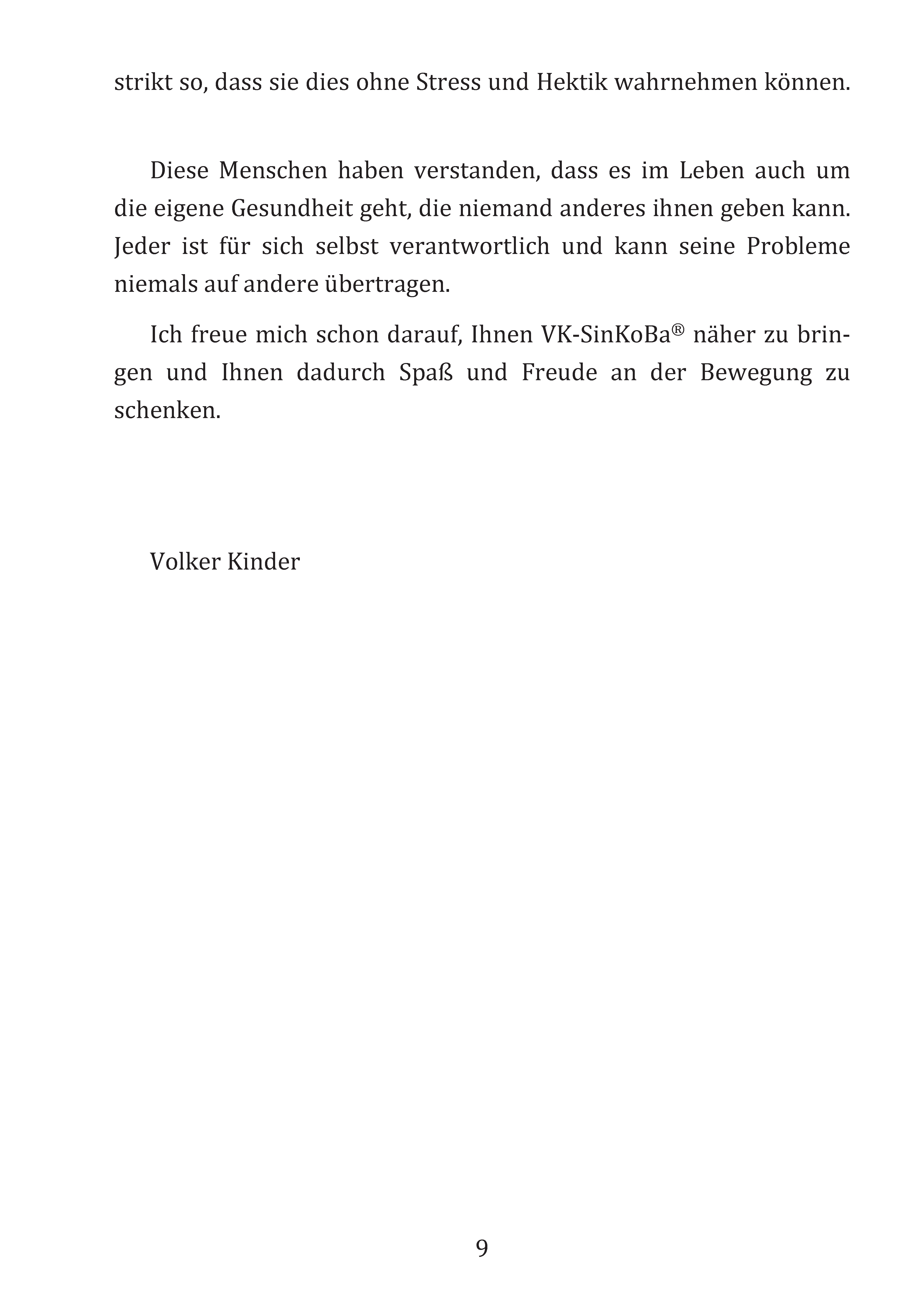 strikt so, dass sie dies ohne Stress und Hektik wahrnehmen können.

Diese Menschen haben verstanden, dass es im Leben auch um die eigene Gesundheit geht, die niemand anderes ihnen geben kann. Jeder ist für sich selbst verantwortlich und kann seine Probleme niemals auf andere übertragen.

Ich freue mich schon darauf, Ihnen VK-SinKoBa® näher zu bringen und Ihnen dadurch Spaß und Freude an der Bewegung zu schenken.

Volker Kinder

9